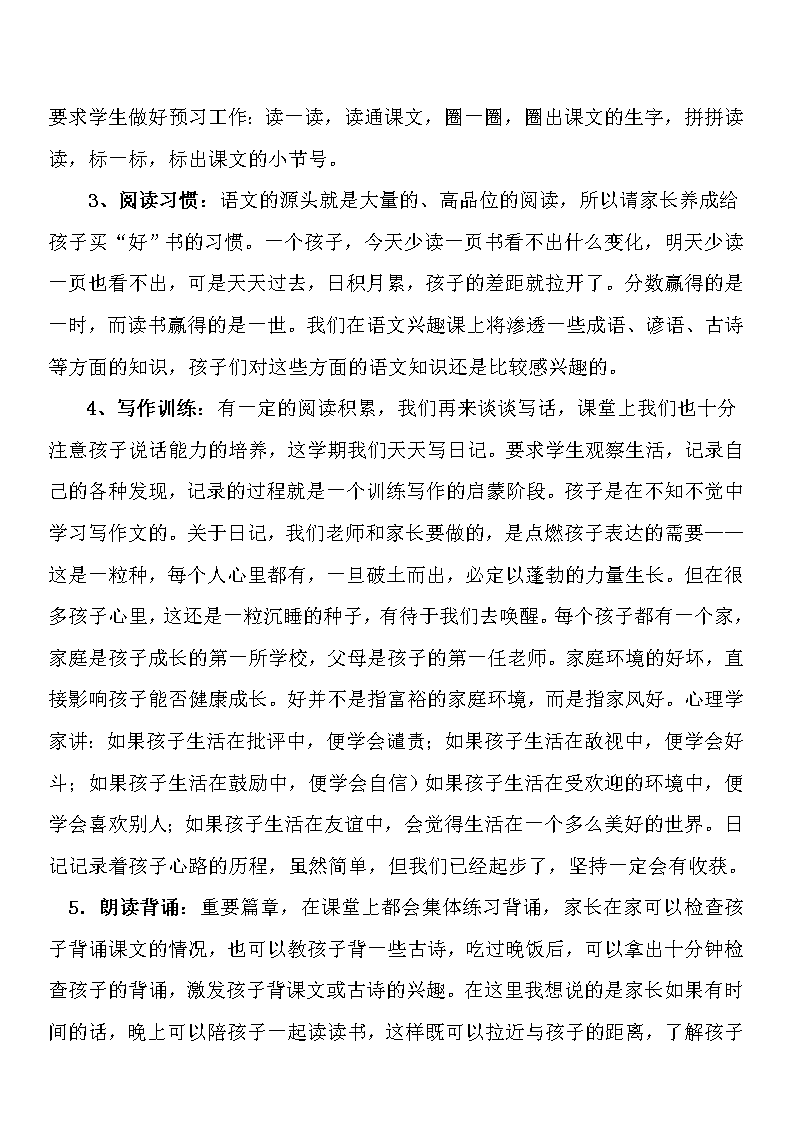 要求学生做好预习工作：读一读，读通课文，圈一圈，圈出课文的生字，拼拼读读，标一标，标出课文的小节号。

3、阅读习惯：语文的源头就是大量的、高品位的阅读，所以请家长养成给孩子买“好”书的习惯。一个孩子，今天少读一页书看不出什么变化，明天少读一页也看不出，可是天天过去，日积月累，孩子的差距就拉开了。分数赢得的是一时，而读书赢得的是一世。我们在语文兴趣课上将渗透一些成语、谚语、古诗等方面的知识，孩子们对这些方面的语文知识还是比较感兴趣的。

4、写作训练：有一定的阅读积累，我们再来谈谈写话，课堂上我们也十分注意孩子说话能力的培养，这学期我们天天写日记。要求学生观察生活，记录自己的各种发现，记录的过程就是一个训练写作的启蒙阶段。孩子是在不知不觉中学习写作文的。关于日记，我们老师和家长要做的，是点燃孩子表达的需要——这是一粒种，每个人心里都有，一旦破土而出，必定以蓬勃的力量生长。但在很多孩子心里，这还是一粒沉睡的种子，有待于我们去唤醒。每个孩子都有一个家，家庭是孩子成长的第一所学校，父母是孩子的第一任老师。家庭环境的好坏，直接影响孩子能否健康成长。好并不是指富裕的家庭环境，而是指家风好。心理学家讲：如果孩子生活在批评中，便学会谴责；如果孩子生活在敌视中，便学会好斗；如果孩子生活在鼓励中，便学会自信）如果孩子生活在受欢迎的环境中，便学会喜欢别人；如果孩子生活在友谊中，会觉得生活在一个多么美好的世界。日记记录着孩子心路的历程，虽然简单，但我们已经起步了，坚持一定会有收获。

5．朗读背诵：重要篇章，在课堂上都会集体练习背诵，家长在家可以检查孩子背诵课文的情况，也可以教孩子背一些古诗，吃过晚饭后，可以拿出十分钟检查孩子的背诵，激发孩子背课文或古诗的兴趣。在这里我想说的是家长如果有时间的话，晚上可以陪孩子一起读读书，这样既可以拉近与孩子的距离，了解孩子